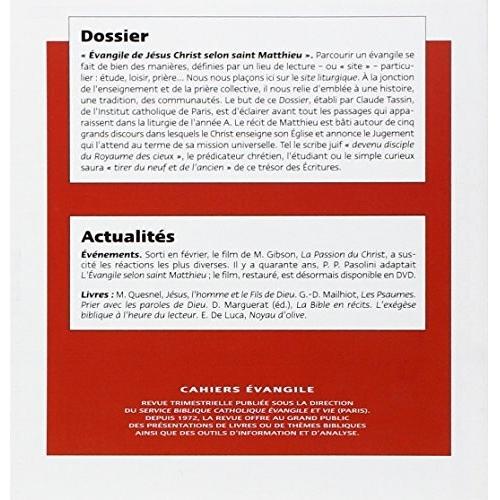 Dossier

« Évangile de Jésus Christ selon saint Matthieu ». Parcourir un évangile se fait de bien des manières, définies par un lieu de lecture – ou « site » – particulier : étude, loisir, prière... Nous nous plaçons ici sur le site liturgique. À la jonction de l'enseignement et de la prière collective, il nous relie d'emblée à une histoire, une tradition, des communautés. Le but de ce Dossier, établi par Claude Tassin, de l'Institut catholique de Paris, est d'éclairer avant tout les passages qui apparaissent dans la liturgie de l'année A. Le récit de Matthieu est bâti autour de cinq grands discours dans lesquels le Christ enseigne son Église et annonce le Jugement qui l'attend au terme de sa mission universelle. Tel le scribe juif « devenu disciple du Royaume des cieux », le prédicateur chrétien, l'étudiant ou le simple curieux saura « tirer du neuf et de l'ancien » de ce trésor des Écritures.

Actualités

Événements. Sorti en février, le film de M. Gibson, La Passion du Christ, a suscité les réactions les plus diverses. Il y a quarante ans, P. P. Pasolini adaptait L'Évangile selon saint Matthieu ; le film, restauré, est désormais disponible en DVD.

Livres : M. Quesnel, Jésus, l'homme et le Fils de Dieu. G.-D. Mailhiot, Les Psaumes. Prier avec les paroles de Dieu. D. Marguerat (éd.), La Bible en récits. L'exégèse biblique à l'heure du lecteur. E. De Luca, Noyau d'olive.

CAHIERS ÉVANGILE

REVUE TRIMESTRIELLE PUBLIÉE SOUS LA DIRECTION DU SERVICE BIBLIQUE CATHOLIQUE ÉVANGILE ET VIE (PARIS). DEPUIS 1972, LA REVUE OFFRE AU GRAND PUBLIC DES PRÉSENTATIONS DE LIVRES OU DE THÈMES BIBLIQUES AINSI QUE DES OUTILS D'INFORMATION ET D'ANALYSE.